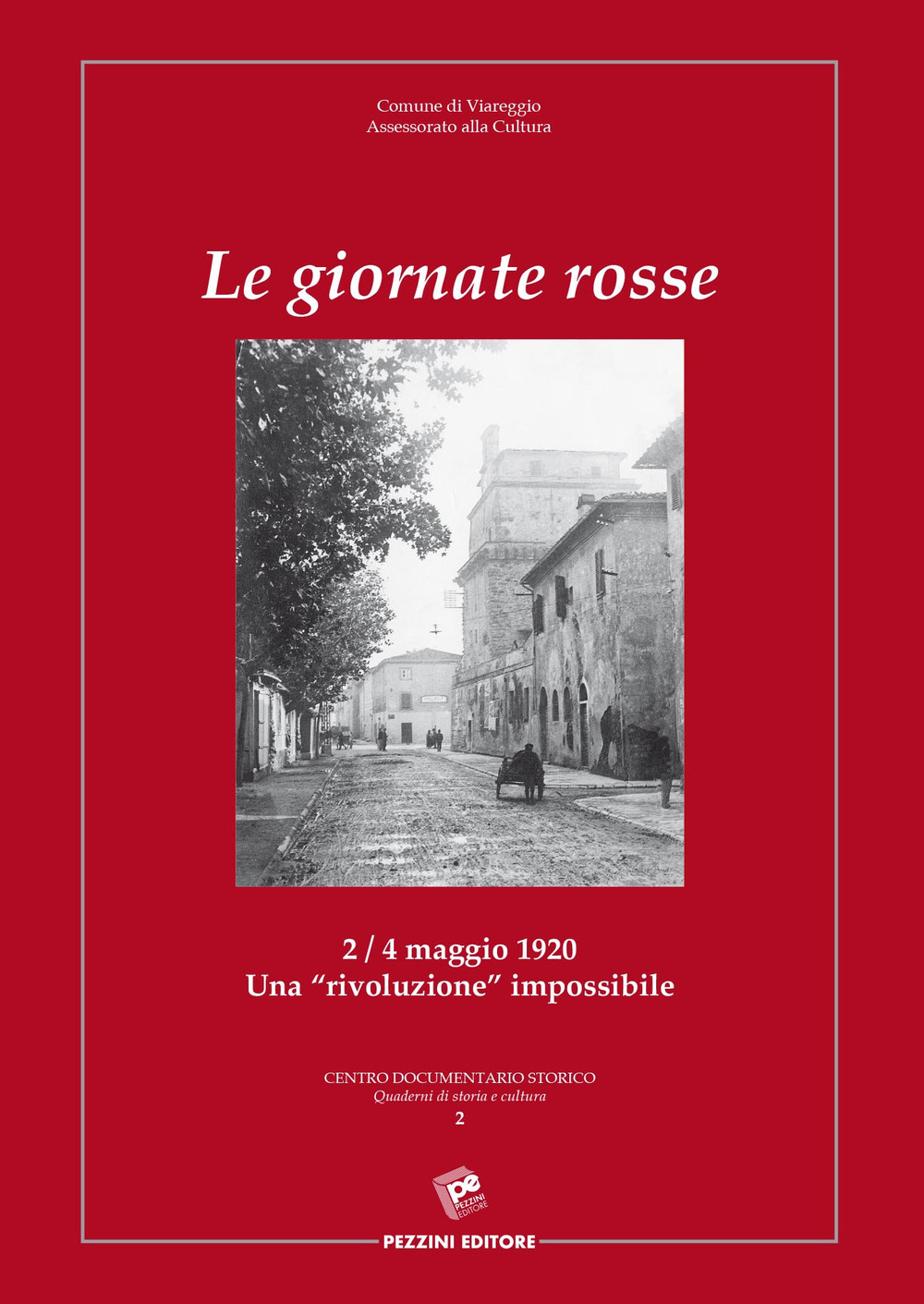 Comune di Viareggio
Assessorato alla Cultura

Le giornate rosse

2 / 4 maggio 1920
Una “rivoluzione” impossibile

CENTRO DOCUMENTARIO STORICO
Quaderni di storia e cultura
2

pe
PEZZINI EDITORE

PEZZINI EDITORE